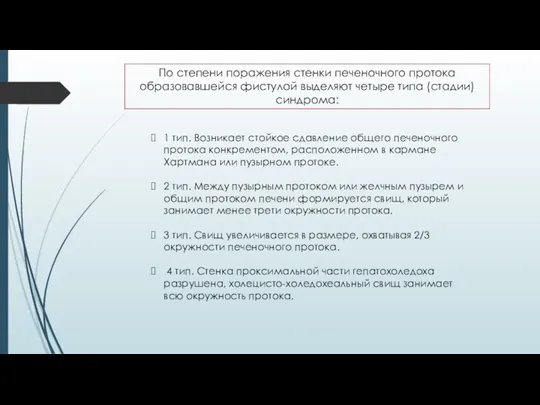 По степени поражения стенки печеночного протока образовавшейся фистулой выделяют четыре типа (стадии) синдрома:

1 тип. Возникает стойкое сдавление общего печеночного протока конкрементом, расположенном в кармане Хартмана или пузырном протоке.

2 тип. Между пузырным протоком или желчным пузырем и общим протоком печени формируется свищ, который занимает менее трети окружности протока.

3 тип. Свищ увеличивается в размере, охватывая 2/3 окружности печеночного протока.

4 тип. Стенка проксимальной части гепатохоледоха разрушена, холецисто-холедохеальный свищ занимает всю окружность протока.